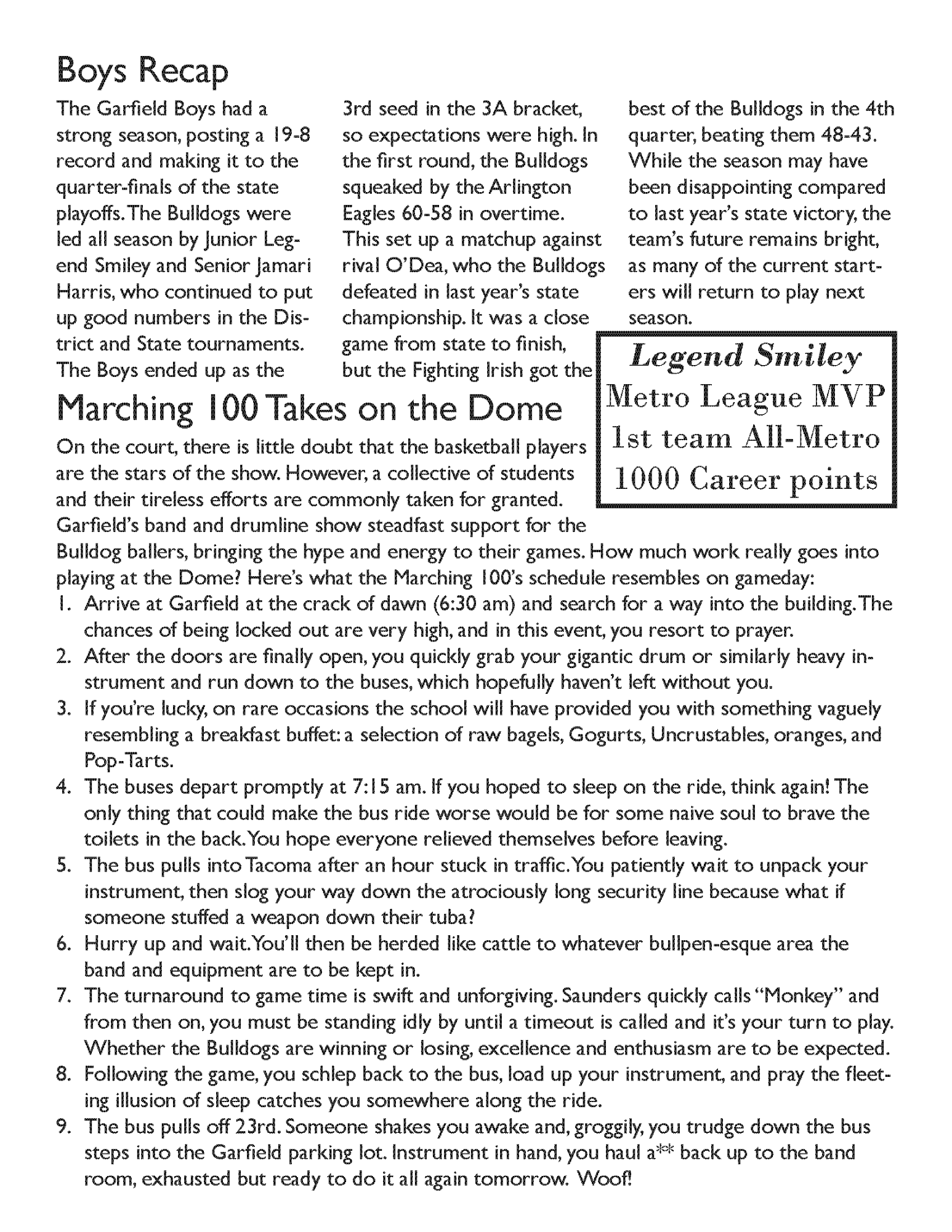 Boys Recap

The Garfield Boys had a strong season, posting a 19-8 record and making it to the quarter-finals of the state playoffs. The Bulldogs were led all season by Junior Legend Smiley and Senior Jamari Harris, who continued to put up good numbers in the District and State tournaments. The Boys ended up as the 3rd seed in the 3A bracket, so expectations were high. In the first round, the Bulldogs squeaked by the Arlington Eagles 60-58 in overtime. This set up a matchup against rival O'Dea, who the Bulldogs defeated in last year's state championship. It was a close game from state to finish, but the Fighting Irish got the best of the Bulldogs in the 4th quarter, beating them 48-43. While the season may have been disappointing compared to last year's state victory, the team's future remains bright, as many of the current starters will return to play next season.

Legend Smiley
Metro League MVP
1st team All-Metro
1000 Career points

Marching 100 Takes on the Dome

On the court, there is little doubt that the basketball players are the stars of the show. However, a collective of students and their tireless efforts are commonly taken for granted. Garfield's band and drumline show steadfast support for the Bulldog ballers, bringing the hype and energy to their games. How much work really goes into playing at the Dome? Here's what the Marching 100's schedule resembles on gameday:

1. Arrive at Garfield at the crack of dawn (6:30 am) and search for a way into the building. The chances of being locked out are very high, and in this event, you resort to prayer.
2. After the doors are finally open, you quickly grab your gigantic drum or similarly heavy instrument and run down to the buses, which hopefully haven't left without you.
3. If you're lucky, on rare occasions the school will have provided you with something vaguely resembling a breakfast buffet: a selection of raw bagels, Gogurts, Uncrustables, oranges, and Pop-Tarts.
4. The buses depart promptly at 7:15 am. If you hoped to sleep on the ride, think again! The only thing that could make the bus ride worse would be for some naive soul to brave the toilets in the back. You hope everyone relieved themselves before leaving.
5. The bus pulls into Tacoma after an hour stuck in traffic. You patiently wait to unpack your instrument, then slog your way down the atrociously long security line because what if someone stuffed a weapon down their tuba?
6. Hurry up and wait. You'll then be herded like cattle to whatever bullpen-esque area the band and equipment are to be kept in.
7. The turnaround to game time is swift and unforgiving. Saunders quickly calls "Monkey" and from then on, you must be standing idly by until a timeout is called and it's your turn to play. Whether the Bulldogs are winning or losing, excellence and enthusiasm are to be expected.
8. Following the game, you schlep back to the bus, load up your instrument, and pray the fleeting illusion of sleep catches you somewhere along the ride.
9. The bus pulls off 23rd. Someone shakes you awake and, groggily, you trudge down the bus steps into the Garfield parking lot. Instrument in hand, you haul a** back up to the band room, exhausted but ready to do it all again tomorrow. Woof!